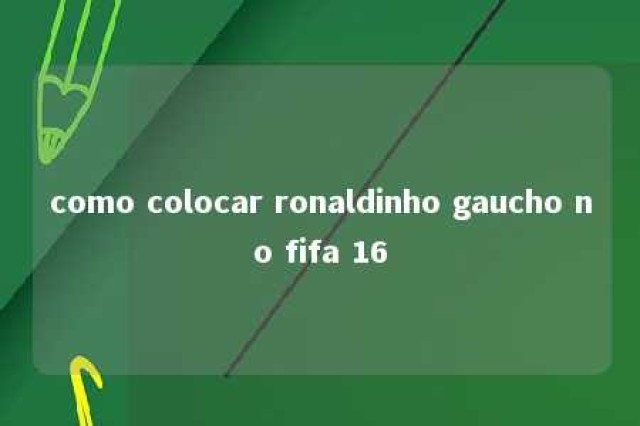 como colocar ronaldinho gaucho no fifa 16